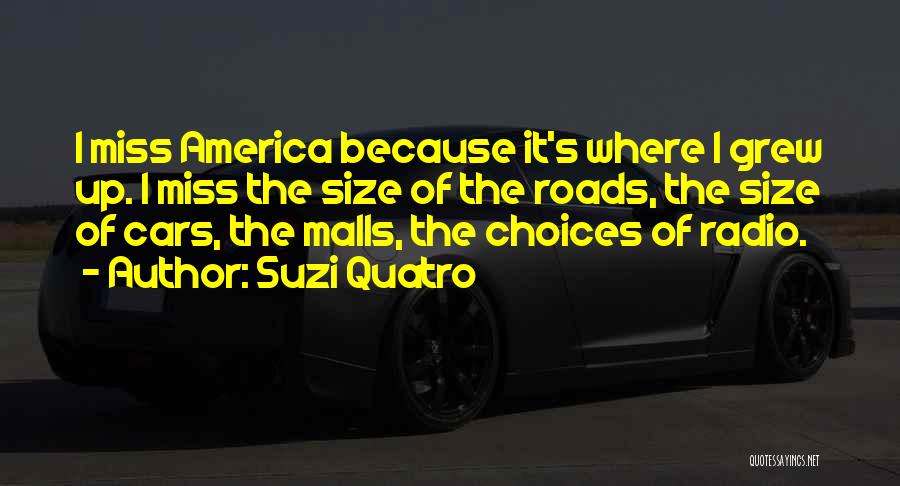 I miss America because it's where I grew up. I miss the size of the roads, the size of cars, the malls, the choices of radio.
- Author: Suzi Quatro

QUOTESSAYINGS.NET